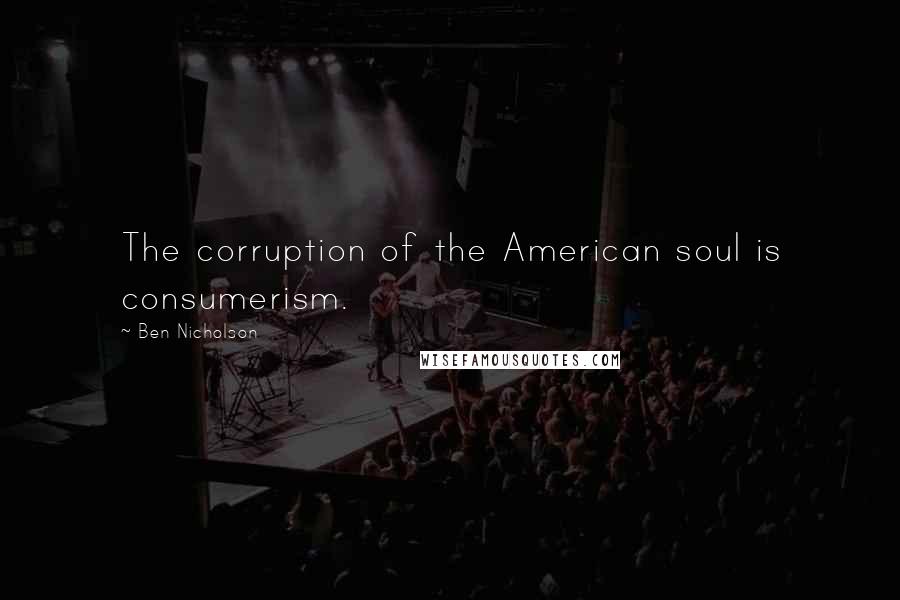 The corruption of the American soul is consumerism.

~ Ben Nicholson

WISEFAMOUSQUOTES.COM